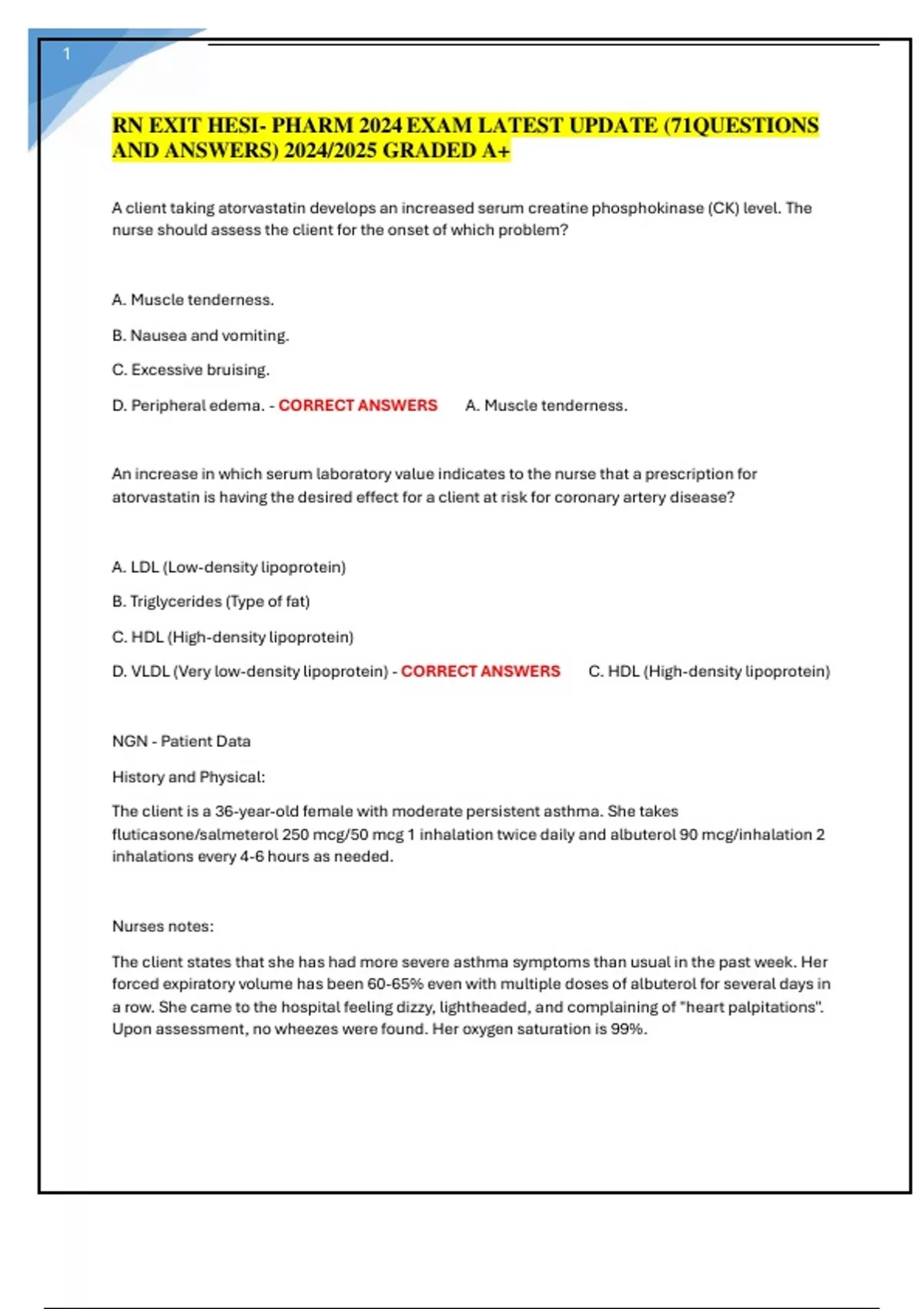 1

RN EXIT HESI- PHARM 2024 EXAM LATEST UPDATE (71QUESTIONS AND ANSWERS) 2024/2025 GRADED A+

A client taking atorvastatin develops an increased serum creatine phosphokinase (CK) level. The nurse should assess the client for the onset of which problem?

A. Muscle tenderness.

B. Nausea and vomiting.

C. Excessive bruising.

D. Peripheral edema. - CORRECT ANSWERS A. Muscle tenderness.

An increase in which serum laboratory value indicates to the nurse that a prescription for atorvastatin is having the desired effect for a client at risk for coronary artery disease?

A. LDL (Low-density lipoprotein)

B. Triglycerides (Type of fat)

C. HDL (High-density lipoprotein)

D. VLDL (Very low-density lipoprotein) - CORRECT ANSWERS C. HDL (High-density lipoprotein)

NGN - Patient Data

History and Physical:

The client is a 36-year-old female with moderate persistent asthma. She takes fluticasone/salmeterol 250 mcg/50 mcg 1 inhalation twice daily and albuterol 90 mcg/inhalation 2 inhalations every 4-6 hours as needed.

Nurses notes:

The client states that she has had more severe asthma symptoms than usual in the past week. Her forced expiratory volume has been 60-65% even with multiple doses of albuterol for several days in a row. She came to the hospital feeling dizzy, lightheaded, and complaining of "heart palpitations". Upon assessment, no wheezes were found. Her oxygen saturation is 99%.